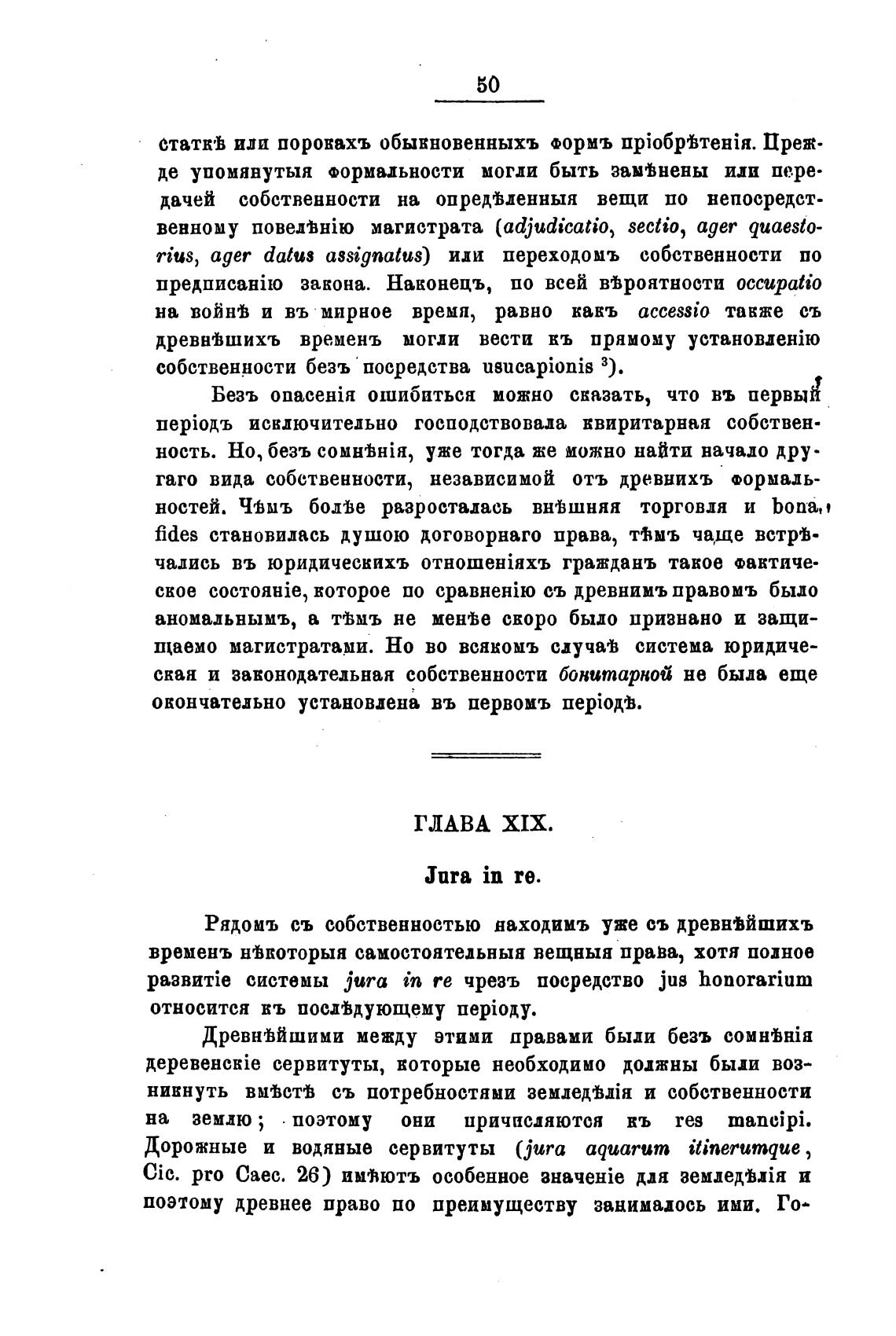 50

статкѣ или порокахъ обыкновенныхъ формъ пріобрѣтенія. Прежде упомянутыя формальности могли быть замѣнены или передачей собственности на опредѣленныя вещи по непосредственному повелѣнію магистрата (adjudicatio, sectio, ager quaestorius, ager datus assignatus) или переходомъ собственности по предписанію закона. Наконецъ, по всей вѣроятности occupatio на войнѣ и въ мирное время, равно какъ accessio также съ древнѣшихъ временъ могли вести къ прямому установленію собственности безъ посредства usucapionis $^3$).

Безъ опасенія ошибиться можно сказать, что въ первый періодъ исключительно господствовала квиритарная собственность. Но, безъ сомнѣнія, уже тогда же можно найти начало другаго вида собственности, независимой отъ древнихъ формальностей. Чѣмъ болѣе разросталась внѣшняя торговля и bona fides становилась душою договорнаго права, тѣмъ чаще встрѣчались въ юридическихъ отношеніяхъ гражданъ такое фактическое состояніе, которое по сравненію съ древнимъ правомъ было аномальнымъ, а тѣмъ не менѣе скоро было признано и защищаемо магистратами. Но во всякомъ случаѣ система юридическая и законодательная собственности бонитарной не была еще окончательно установлена въ первомъ періодѣ.

ГЛАВА XIX.

Jura in re.

Рядомъ съ собственностью находимъ уже съ древнѣйшихъ временъ нѣкоторыя самостоятельныя вещныя права, хотя полное развитіе системы jura in re чрезъ посредство jus honorarium относится къ послѣдующему періоду.

Древнѣйшими между этими правами были безъ сомнѣнія деревенскіе сервитуты, которые необходимо должны были возникнуть вмѣстѣ съ потребностями земледѣлія и собственности на землю; поэтому они причисляются къ res mancipi. Дорожные и водяные сервитуты (jura aquarum itinerumque, Cic. pro Caec. 26) имѣютъ особенное значеніе для земледѣлія и поэтому древнее право по преимуществу занималось ими. Го-